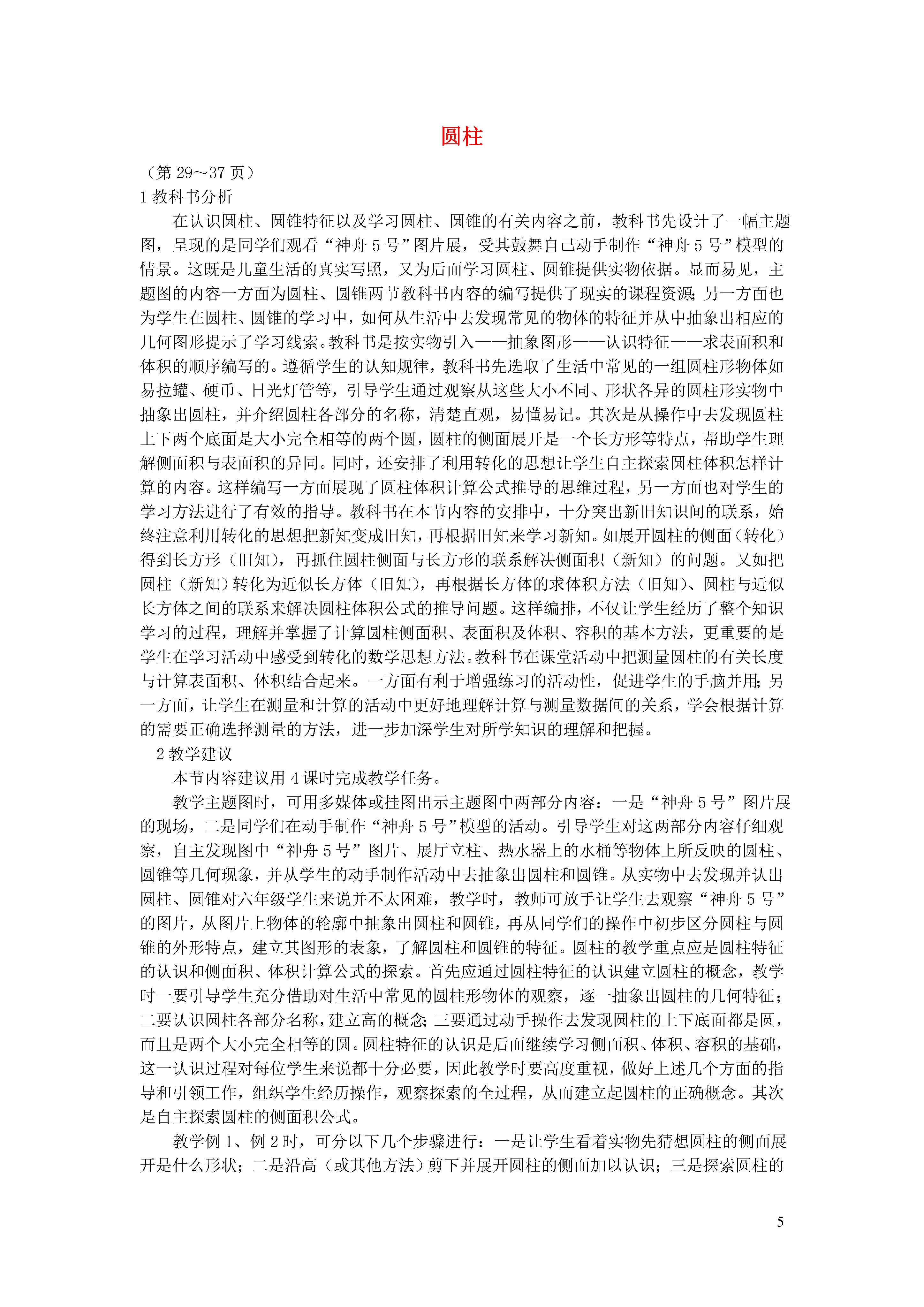 圆柱

（第 29～37 页）

1 教科书分析

在认识圆柱、圆锥特征以及学习圆柱、圆锥的有关内容之前，教科书先设计了一幅主题图，呈现的是同学们观看“神舟 5 号”图片展，受其鼓舞自己动手制作“神舟 5 号”模型的情景。这既是儿童生活的真实写照，又为后面学习圆柱、圆锥提供实物依据。显而易见，主题图的内容一方面为圆柱、圆锥两节教科书内容的编写提供了现实的课程资源；另一方面也为学生在圆柱、圆锥的学习中，如何从生活中去发现常见的物体的特征并从中抽象出相应的几何图形提示了学习线索。教科书是按实物引入——抽象图形——认识特征——求表面积和体积的顺序编写的。遵循学生的认知规律，教科书先选取了生活中常见的一组圆柱形物体如易拉罐、硬币、日光灯管等，引导学生通过观察从这些大小不同、形状各异的圆柱形实物中抽象出圆柱，并介绍圆柱各部分的名称，清楚直观，易懂易记。其次是从操作中去发现圆柱上下两个底面是大小完全相等的两个圆，圆柱的侧面展开是一个长方形等特点，帮助学生理解侧面积与表面积的异同。同时，还安排了利用转化的思想让学生自主探索圆柱体积怎样计算的内容。这样编写一方面展现了圆柱体积计算公式推导的思维过程，另一方面也对学生的学习方法进行了有效的指导。教科书在本节内容的安排中，十分突出新旧知识间的联系，始终注意利用转化的思想把新知变成旧知，再根据旧知来学习新知。如展开圆柱的侧面（转化）得到长方形（旧知），再抓住圆柱侧面与长方形的联系解决侧面积（新知）的问题。又如把圆柱（新知）转化为近似长方体（旧知），再根据长方体的求体积方法（旧知）、圆柱与近似长方体之间的联系来解决圆柱体积公式的推导问题。这样编排，不仅让学生经历了整个知识学习的过程，理解并掌握了计算圆柱侧面积、表面积及体积、容积的基本方法，更重要的是学生在学习活动中感受到转化的数学思想方法。教科书在课堂活动中把测量圆柱的有关长度与计算表面积、体积结合起来。一方面有利于增强练习的活动性，促进学生的手脑并用；另一方面，让学生在测量和计算的活动中更好地理解计算与测量数据间的关系，学会根据计算的需要正确选择测量的方法，进一步加深学生对所学知识的理解和把握。

2 教学建议

本节内容建议用 4 课时完成教学任务。

教学主题图时，可用多媒体或挂图出示主题图中两部分内容：一是“神舟 5 号”图片展的现场，二是同学们在动手制作“神舟 5 号”模型的活动。引导学生对这两部分内容仔细观察，自主发现图中“神舟 5 号”图片、展厅立柱、热水器上的水桶等物体上所反映的圆柱、圆锥等几何现象，并从学生的动手制作活动中去抽象出圆柱和圆锥。从实物中去发现并认出圆柱、圆锥对六年级学生来说并不太困难，教学时，教师可放手让学生去观察“神舟 5 号”的图片，从图片上物体的轮廓中抽象出圆柱和圆锥，再从同学们的操作中初步区分圆柱与圆锥的外形特点，建立其图形的表象，了解圆柱和圆锥的特征。圆柱的教学重点应是圆柱特征的认识和侧面积、体积计算公式的探索。首先应通过圆柱特征的认识建立圆柱的概念，教学时一要引导学生充分借助对生活中常见的圆柱形物体的观察，逐一抽象出圆柱的几何特征；二要认识圆柱各部分名称，建立高的概念；三要通过动手操作去发现圆柱的上下底面都是圆，而且是两个大小完全相等的圆。圆柱特征的认识是后面继续学习侧面积、体积、容积的基础，这一认识过程对每位学生来说都十分必要，因此教学时要高度重视，做好上述几个方面的指导和引领工作，组织学生经历操作，观察探索的全过程，从而建立起圆柱的正确概念。其次是自主探索圆柱的侧面积公式。

教学例 1、例 2 时，可分以下几个步骤进行：一是让学生看着实物先猜想圆柱的侧面展开是什么形状；二是沿高（或其他方法）剪下并展开圆柱的侧面加以认识；三是探索圆柱的

5